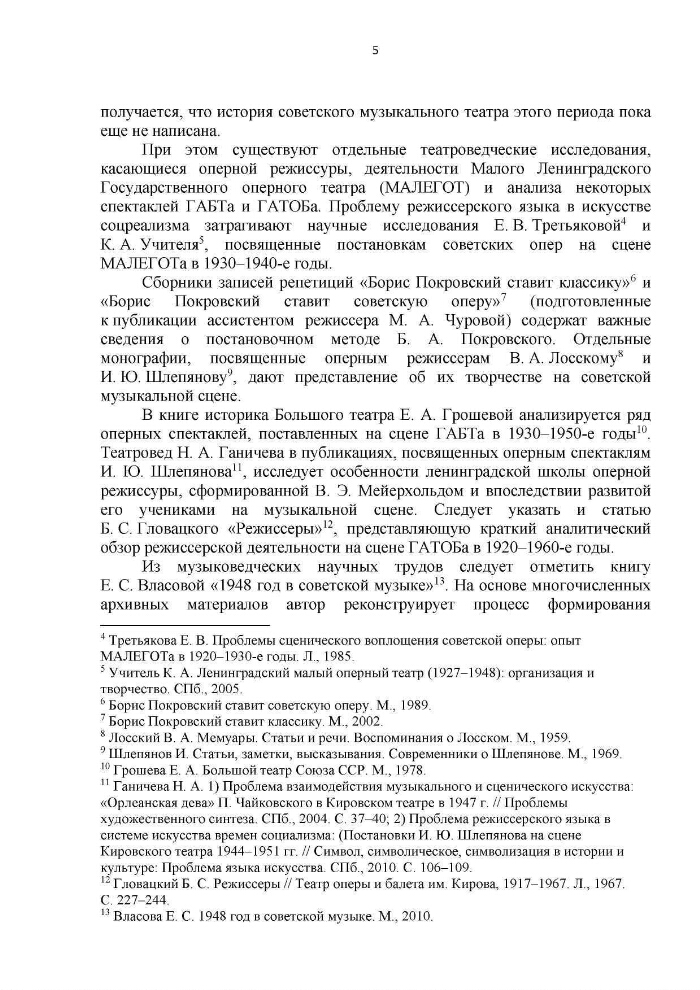 5

получается, что история советского музыкального театра этого периода пока еще не написана.

При этом существуют отдельные театроведческие исследования, касающиеся оперной режиссуры, деятельности Малого Ленинградского Государственного оперного театра (МАЛЕГОТ) и анализа некоторых спектаклей ГАБТа и ГАТОБа. Проблему режиссерского языка в искусстве соцреализма затрагивают научные исследования Е. В. Третьяковой$^4$ и К. А. Учителя$^5$, посвященные постановкам советских опер на сцене МАЛЕГОТа в 1930–1940-е годы.

Сборники записей репетиций «Борис Покровский ставит классику»$^6$ и «Борис Покровский ставит советскую оперу»$^7$ (подготовленные к публикации ассистентом режиссера М. А. Чуровой) содержат важные сведения о постановочном методе Б. А. Покровского. Отдельные монографии, посвященные оперным режиссерам В. А. Лосскому$^8$ и И. Ю. Шлепянову$^9$, дают представление об их творчестве на советской музыкальной сцене.

В книге историка Большого театра Е. А. Грошевой анализируется ряд оперных спектаклей, поставленных на сцене ГАБТа в 1930–1950-е годы$^{10}$. Театровед Н. А. Ганичева в публикациях, посвященных оперным спектаклям И. Ю. Шлепянова$^{11}$, исследует особенности ленинградской школы оперной режиссуры, сформированной В. Э. Мейерхольдом и впоследствии развитой его учениками на музыкальной сцене. Следует указать и статью Б. С. Гловацкого «Режиссеры»$^{12}$, представляющую краткий аналитический обзор режиссерской деятельности на сцене ГАТОБа в 1920–1960-е годы.

Из музыковедческих научных трудов следует отметить книгу Е. С. Власовой «1948 год в советской музыке»$^{13}$. На основе многочисленных архивных материалов автор реконструирует процесс формирования

$^4$ Третьякова Е. В. Проблемы сценического воплощения советской оперы: опыт МАЛЕГОТа в 1920–1930-е годы. Л., 1985.
$^5$ Учитель К. А. Ленинградский малый оперный театр (1927–1948): организация и творчество. СПб., 2005.
$^6$ Борис Покровский ставит советскую оперу. М., 1989.
$^7$ Борис Покровский ставит классику. М., 2002.
$^8$ Лосский В. А. Мемуары. Статьи и речи. Воспоминания о Лосском. М., 1959.
$^9$ Шлепянов И. Статьи, заметки, высказывания. Современники о Шлепянове. М., 1969.
$^{10}$ Грошева Е. А. Большой театр Союза ССР. М., 1978.
$^{11}$ Ганичева Н. А. 1) Проблема взаимодействия музыкального и сценического искусства: «Орлеанская дева» П. Чайковского в Кировском театре в 1947 г. // Проблемы художественного синтеза. СПб., 2004. С. 37–40; 2) Проблема режиссерского языка в системе искусства времен социализма: (Постановки И. Ю. Шлепянова на сцене Кировского театра 1944–1951 гг. // Символ, символическое, символизация в истории и культуре: Проблема языка искусства. СПб., 2010. С. 106–109.
$^{12}$ Гловацкий Б. С. Режиссеры // Театр оперы и балета им. Кирова, 1917–1967. Л., 1967. С. 227–244.
$^{13}$ Власова Е. С. 1948 год в советской музыке. М., 2010.